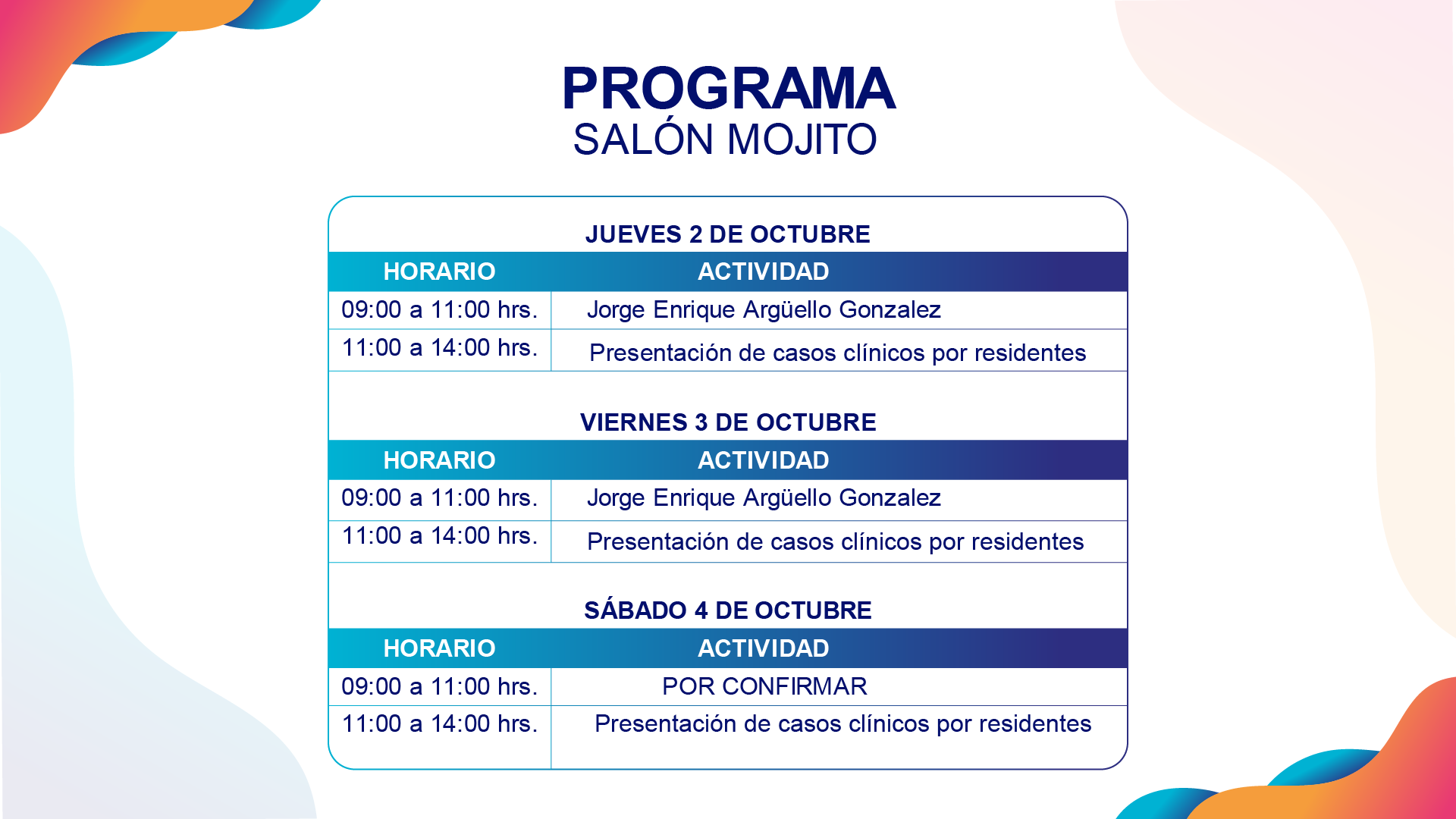 PROGRAMA
SALÓN MOJITO

JUEVES 2 DE OCTUBRE

| HORARIO | ACTIVIDAD |
|---|---|
| 09:00 a 11:00 hrs. | Jorge Enrique Argüello Gonzalez |
| 11:00 a 14:00 hrs. | Presentación de casos clínicos por residentes |

VIERNES 3 DE OCTUBRE

| HORARIO | ACTIVIDAD |
|---|---|
| 09:00 a 11:00 hrs. | Jorge Enrique Argüello Gonzalez |
| 11:00 a 14:00 hrs. | Presentación de casos clínicos por residentes |

SÁBADO 4 DE OCTUBRE

| HORARIO | ACTIVIDAD |
|---|---|
| 09:00 a 11:00 hrs. | POR CONFIRMAR |
| 11:00 a 14:00 hrs. | Presentación de casos clínicos por residentes |